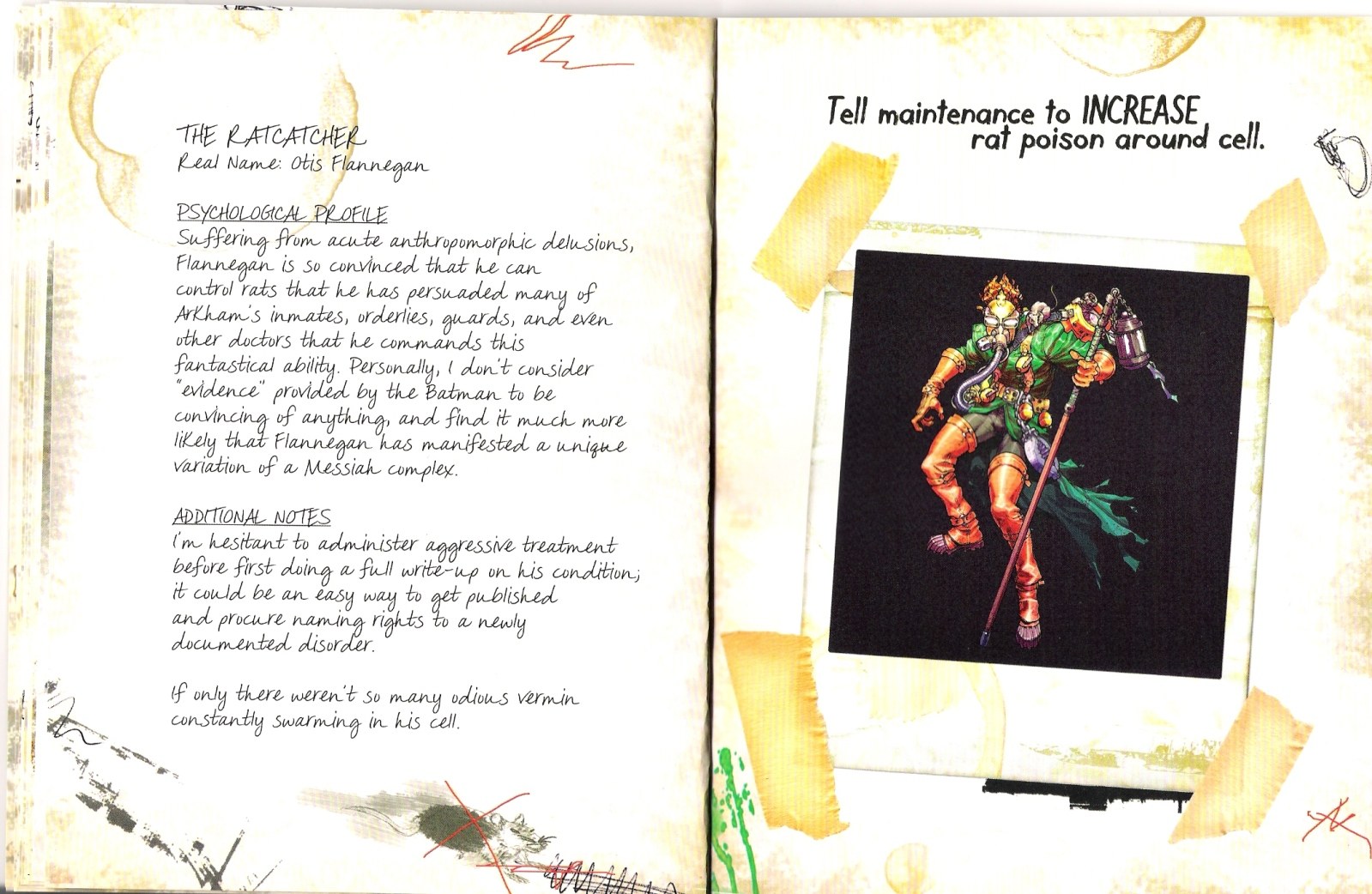 THE RATCATCHER
Real Name: Otis Flannegan

PSYCHOLOGICAL PROFILE
Suffering from acute anthropomorphic delusions, Flannegan is so convinced that he can control rats that he has persuaded many of Arkham's inmates, orderlies, guards, and even other doctors that he commands this fantastical ability. Personally, I don't consider "evidence" provided by the Batman to be convincing of anything, and find it much more likely that Flannegan has manifested a unique variation of a Messiah complex.

ADDITIONAL NOTES
I'm hesitant to administer aggressive treatment before first doing a full write-up on his condition; it could be an easy way to get published and procure naming rights to a newly documented disorder.

If only there weren't so many odious vermin constantly swarming in his cell.

Tell maintenance to INCREASE
rat poison around cell.